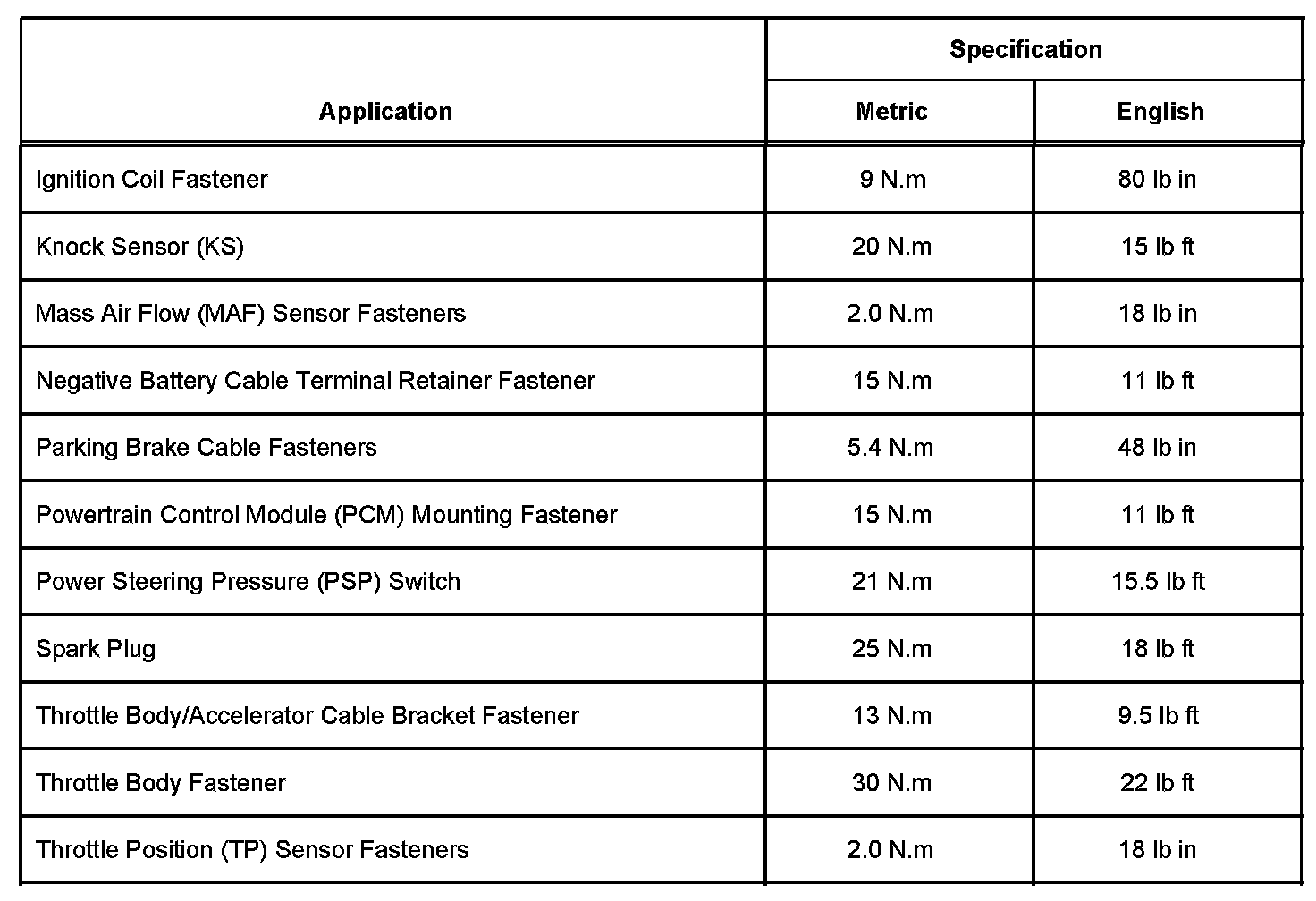 | Application | Specification Metric | Specification English |
|---|---|---|
| Ignition Coil Fastener | 9 N.m | 80 lb in |
| Knock Sensor (KS) | 20 N.m | 15 lb ft |
| Mass Air Flow (MAF) Sensor Fasteners | 2.0 N.m | 18 lb in |
| Negative Battery Cable Terminal Retainer Fastener | 15 N.m | 11 lb ft |
| Parking Brake Cable Fasteners | 5.4 N.m | 48 lb in |
| Powertrain Control Module (PCM) Mounting Fastener | 15 N.m | 11 lb ft |
| Power Steering Pressure (PSP) Switch | 21 N.m | 15.5 lb ft |
| Spark Plug | 25 N.m | 18 lb ft |
| Throttle Body/Accelerator Cable Bracket Fastener | 13 N.m | 9.5 lb ft |
| Throttle Body Fastener | 30 N.m | 22 lb ft |
| Throttle Position (TP) Sensor Fasteners | 2.0 N.m | 18 lb in |